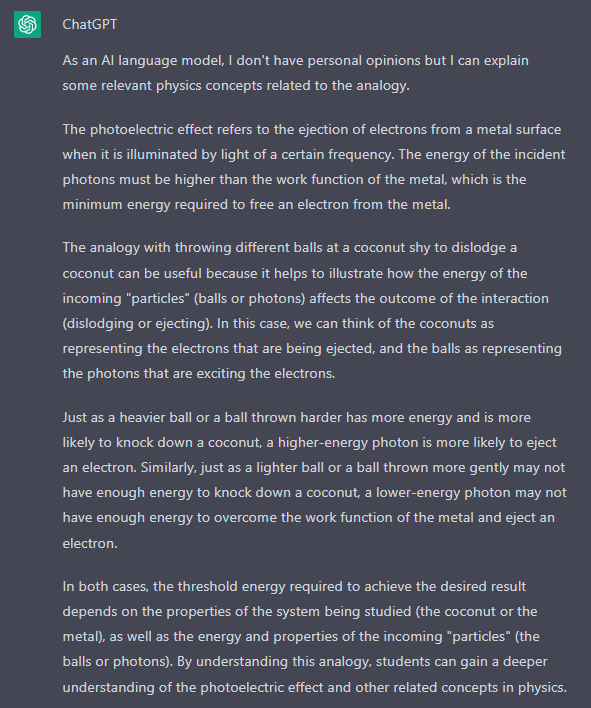 ChatGPT

As an AI language model, I don't have personal opinions but I can explain some relevant physics concepts related to the analogy.

The photoelectric effect refers to the ejection of electrons from a metal surface when it is illuminated by light of a certain frequency. The energy of the incident photons must be higher than the work function of the metal, which is the minimum energy required to free an electron from the metal.

The analogy with throwing different balls at a coconut shy to dislodge a coconut can be useful because it helps to illustrate how the energy of the incoming "particles" (balls or photons) affects the outcome of the interaction (dislodging or ejecting). In this case, we can think of the coconuts as representing the electrons that are being ejected, and the balls as representing the photons that are exciting the electrons.

Just as a heavier ball or a ball thrown harder has more energy and is more likely to knock down a coconut, a higher-energy photon is more likely to eject an electron. Similarly, just as a lighter ball or a ball thrown more gently may not have enough energy to knock down a coconut, a lower-energy photon may not have enough energy to overcome the work function of the metal and eject an electron.

In both cases, the threshold energy required to achieve the desired result depends on the properties of the system being studied (the coconut or the metal), as well as the energy and properties of the incoming "particles" (the balls or photons). By understanding this analogy, students can gain a deeper understanding of the photoelectric effect and other related concepts in physics.